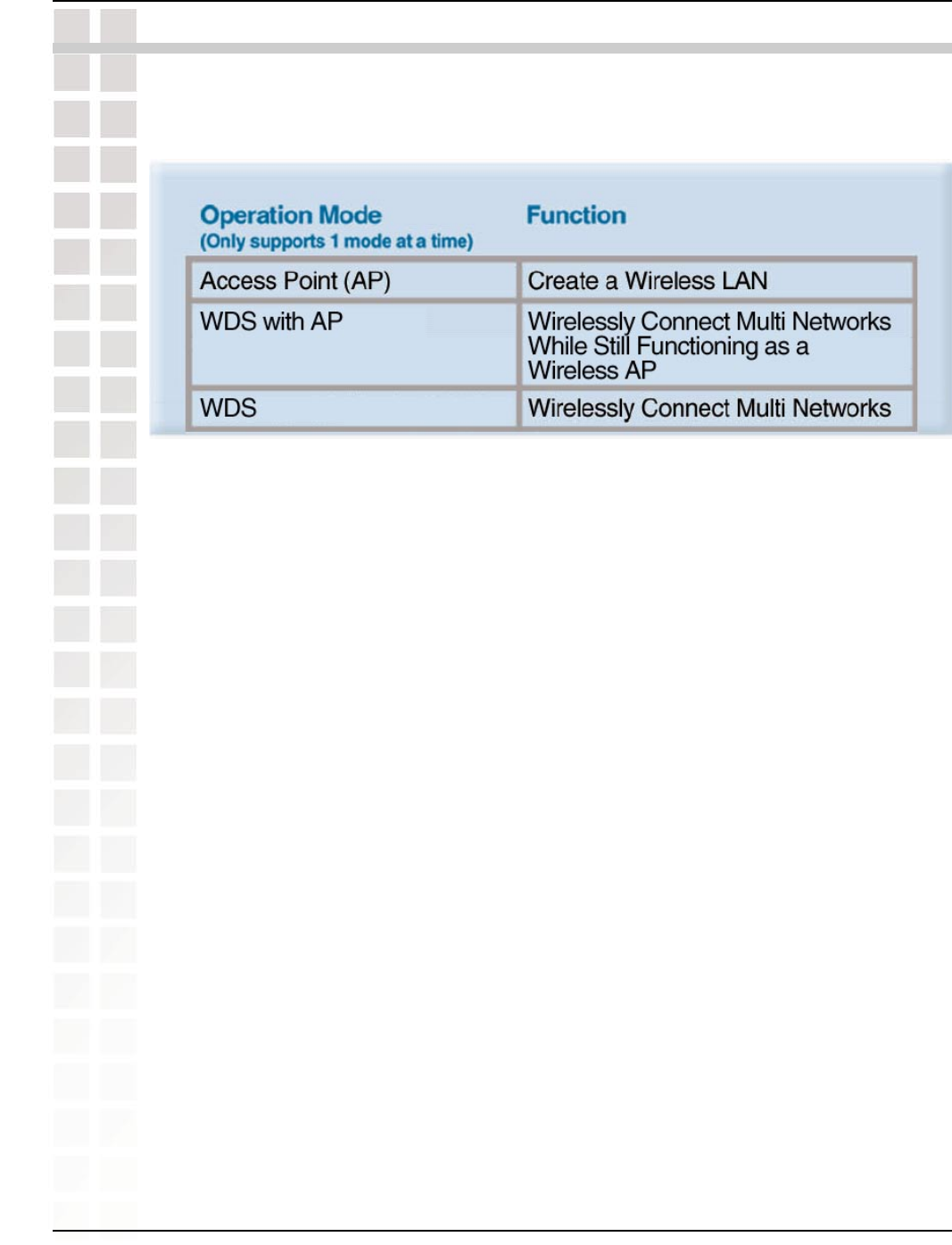 | Operation Mode (Only supports 1 mode at a time) | Function |
|---|---|
| Access Point (AP) | Create a Wireless LAN |
| WDS with AP | Wirelessly Connect Multi Networks While Still Functioning as a Wireless AP |
| WDS | Wirelessly Connect Multi Networks |